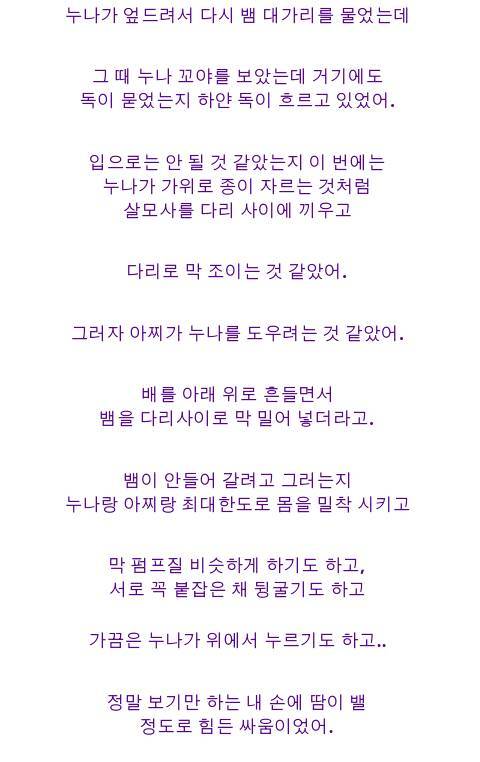 누나가 엎드려서 다시 뱀 대가리를 물었는데

그 때 누나 꼬야를 보았는데 거기에도
독이 묻었는지 하얀 독이 흐르고 있었어.

입으로는 안 될 것 같았는지 이 번에는
누나가 가위로 종이 자르는 것처럼
살모사를 다리 사이에 끼우고

다리로 막 조이는 것 같았어.

그러자 아찌가 누나를 도우려는 것 같았어.

배를 아래 위로 흔들면서
뱀을 다리사이로 막 밀어 넣더라고.

뱀이 안들어 갈려고 그러는지
누나랑 아찌랑 최대한도로 몸을 밀착 시키고

막 펌프질 비슷하게 하기도 하고,
서로 꼭 붙잡은 채 뒹굴기도 하고

가끔은 누나가 위에서 누르기도 하고..

정말 보기만 하는 내 손에 땀이 밸
정도로 힘든 싸움이었어.